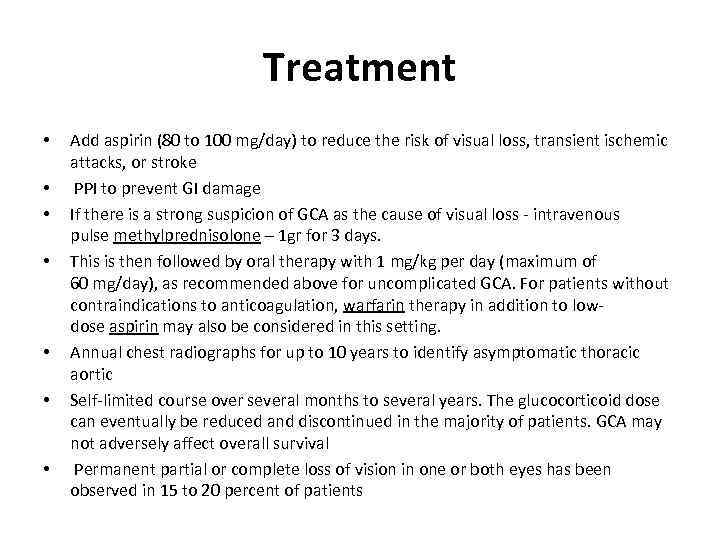 Treatment

• Add aspirin (80 to 100 mg/day) to reduce the risk of visual loss, transient ischemic attacks, or stroke
• PPI to prevent GI damage
• If there is a strong suspicion of GCA as the cause of visual loss - intravenous pulse methylprednisolone – 1gr for 3 days.
• This is then followed by oral therapy with 1 mg/kg per day (maximum of 60 mg/day), as recommended above for uncomplicated GCA. For patients without contraindications to anticoagulation, warfarin therapy in addition to low-dose aspirin may also be considered in this setting.
• Annual chest radiographs for up to 10 years to identify asymptomatic thoracic aortic
• Self-limited course over several months to several years. The glucocorticoid dose can eventually be reduced and discontinued in the majority of patients. GCA may not adversely affect overall survival
• Permanent partial or complete loss of vision in one or both eyes has been observed in 15 to 20 percent of patients